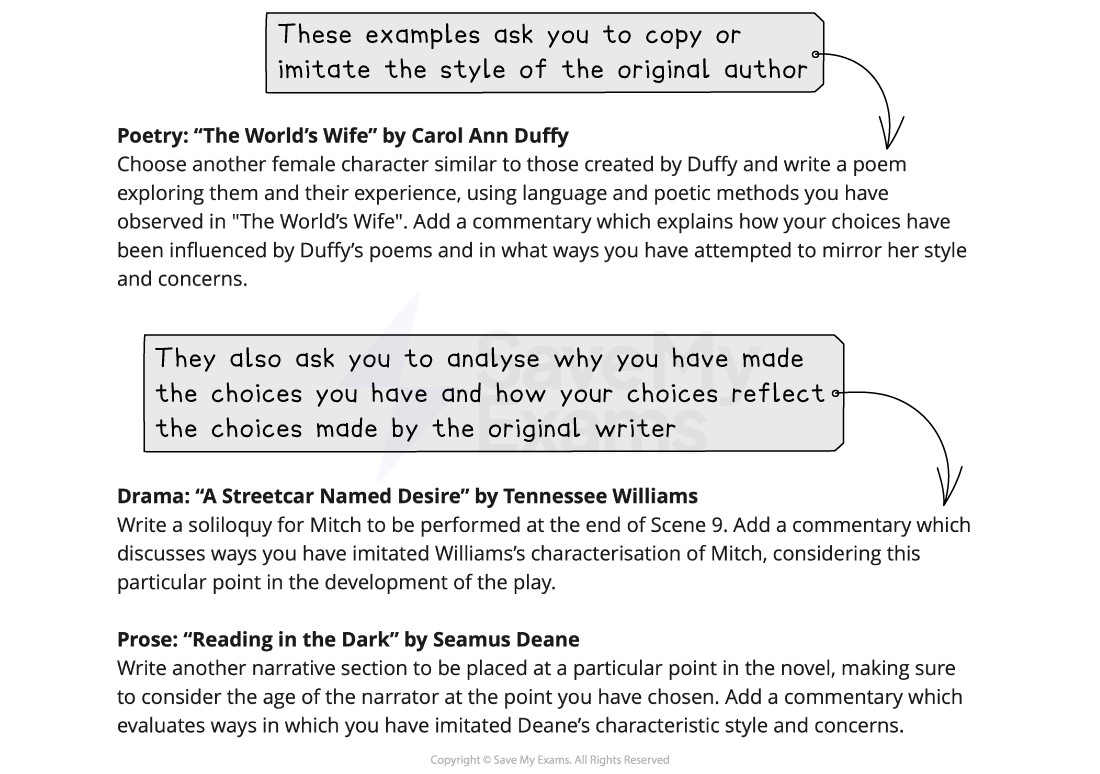 These examples ask you to copy or imitate the style of the original author

Poetry: "The World's Wife" by Carol Ann Duffy

Choose another female character similar to those created by Duffy and write a poem exploring them and their experience, using language and poetic methods you have observed in "The World's Wife". Add a commentary which explains how your choices have been influenced by Duffy's poems and in what ways you have attempted to mirror her style and concerns.

They also ask you to analyse why you have made the choices you have and how your choices reflect the choices made by the original writer

Drama: "A Streetcar Named Desire" by Tennessee Williams

Write a soliloquy for Mitch to be performed at the end of Scene 9. Add a commentary which discusses ways you have imitated Williams's characterisation of Mitch, considering this particular point in the development of the play.

Prose: "Reading in the Dark" by Seamus Deane

Write another narrative section to be placed at a particular point in the novel, making sure to consider the age of the narrator at the point you have chosen. Add a commentary which evaluates ways in which you have imitated Deane's characteristic style and concerns.

Copyright © Save My Exams. All Rights Reserved

Save My Exams